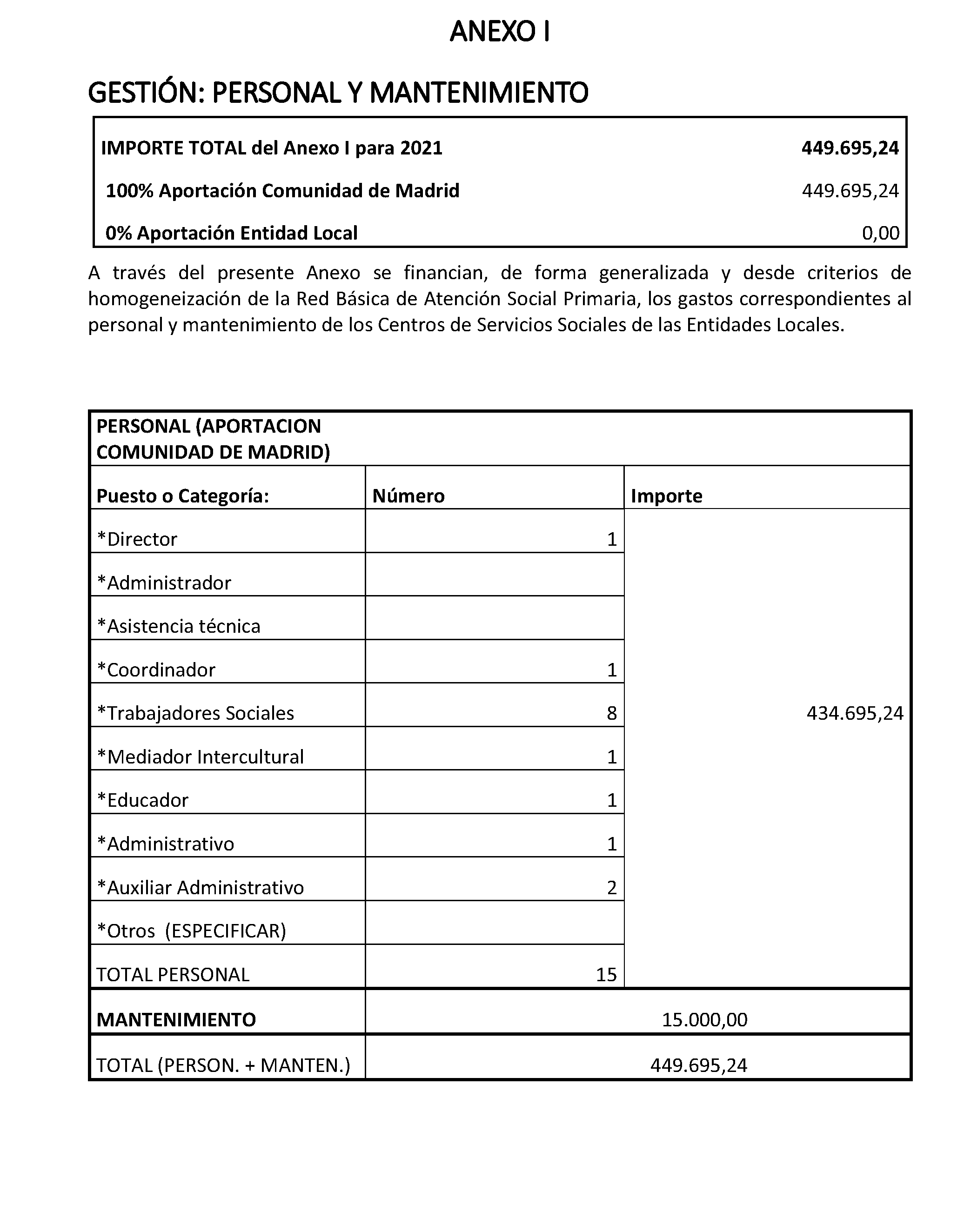 ANEXO I

GESTIÓN: PERSONAL Y MANTENIMIENTO

IMPORTE TOTAL del Anexo I para 2021 449.695,24

100% Aportación Comunidad de Madrid 449.695,24

0% Aportación Entidad Local 0,00

A través del presente Anexo se financian, de forma generalizada y desde criterios de homogeneización de la Red Básica de Atención Social Primaria, los gastos correspondientes al personal y mantenimiento de los Centros de Servicios Sociales de las Entidades Locales.

| PERSONAL (APORTACION COMUNIDAD DE MADRID) | | |
|---|---|---|
| Puesto o Categoría: | Número | Importe |
| *Director | 1 | 434.695,24 |
| *Administrador | | |
| *Asistencia técnica | | |
| *Coordinador | 1 | |
| *Trabajadores Sociales | 8 | |
| *Mediador Intercultural | 1 | |
| *Educador | 1 | |
| *Administrativo | 1 | |
| *Auxiliar Administrativo | 2 | |
| *Otros (ESPECIFICAR) | | |
| TOTAL PERSONAL | 15 | |
| MANTENIMIENTO | 15.000,00 | |
| TOTAL (PERSON. + MANTEN.) | 449.695,24 | |